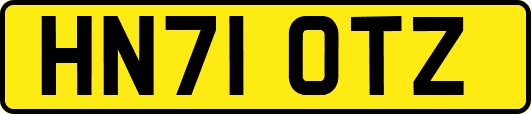 HN71 OTZ